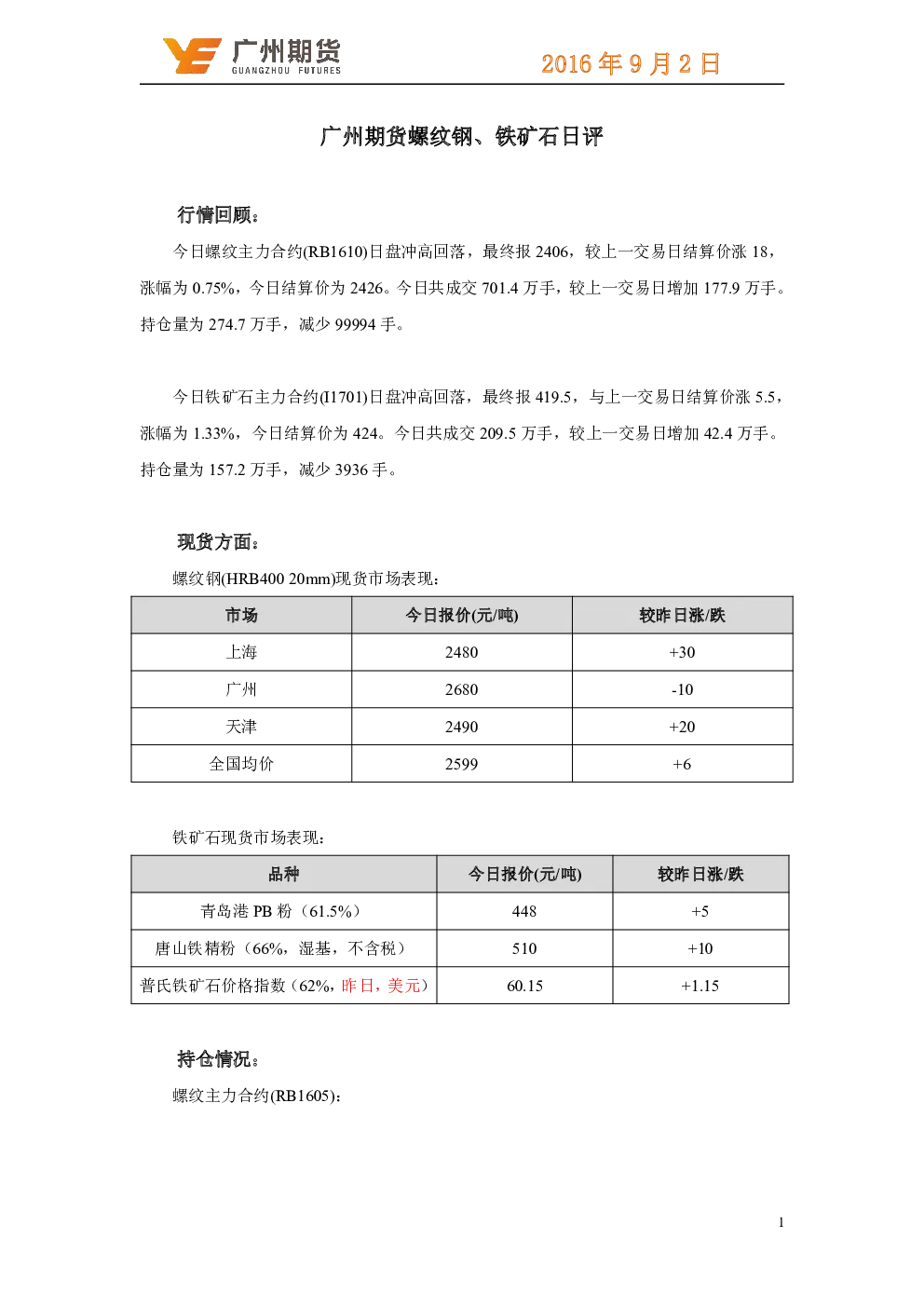 广州期货
GUANGZHOU FUTURES
2016 年 9 月 2 日

广州期货螺纹钢、铁矿石日评

行情回顾：

今日螺纹主力合约(RB1610)日盘冲高回落，最终报 2406，较上一交易日结算价涨 18，涨幅为 0.75%，今日结算价为 2426。今日共成交 701.4 万手，较上一交易日增加 177.9 万手。持仓量为 274.7 万手，减少 99994 手。

今日铁矿石主力合约(I1701)日盘冲高回落，最终报 419.5，与上一交易日结算价涨 5.5，涨幅为 1.33%，今日结算价为 424。今日共成交 209.5 万手，较上一交易日增加 42.4 万手。持仓量为 157.2 万手，减少 3936 手。

现货方面：

螺纹钢(HRB400 20mm)现货市场表现：

| 市场 | 今日报价(元/吨) | 较昨日涨/跌 |
|---|---|---|
| 上海 | 2480 | +30 |
| 广州 | 2680 | -10 |
| 天津 | 2490 | +20 |
| 全国均价 | 2599 | +6 |

铁矿石现货市场表现：

| 品种 | 今日报价(元/吨) | 较昨日涨/跌 |
|---|---|---|
| 青岛港 PB 粉（61.5%） | 448 | +5 |
| 唐山铁精粉（66%，湿基，不含税） | 510 | +10 |
| 普氏铁矿石价格指数（62%，昨日，美元） | 60.15 | +1.15 |

持仓情况：

螺纹主力合约(RB1605)：

1